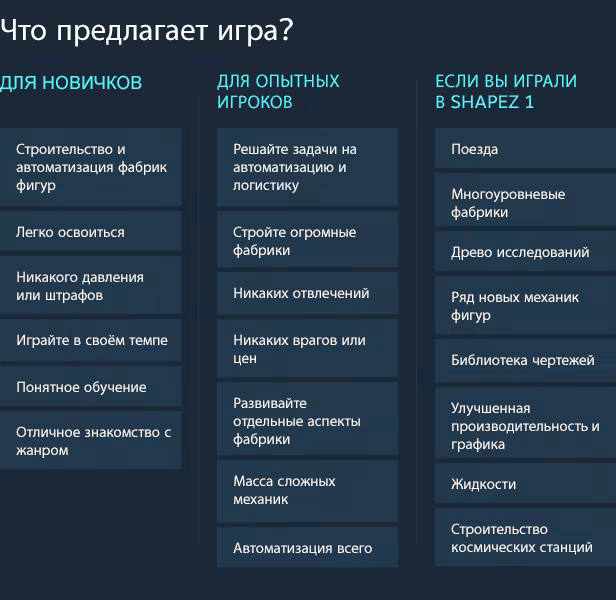 Что предлагает игра?

ДЛЯ НОВИЧКОВ

Строительство и автоматизация фабрик фигур

Легко освоиться

Никакого давления или штрафов

Играйте в своём темпе

Понятное обучение

Отличное знакомство с жанром

ДЛЯ ОПЫТНЫХ ИГРОКОВ

Решайте задачи на автоматизацию и логистику

Стройте огромные фабрики

Никаких отвлечений

Никаких врагов или цен

Развивайте отдельные аспекты фабрики

Масса сложных механик

Автоматизация всего

ЕСЛИ ВЫ ИГРАЛИ В SHAPEZ 1

Поезда

Многоуровневые фабрики

Древо исследований

Ряд новых механик фигур

Библиотека чертежей

Улучшенная производительность и графика

Жидкости

Строительство космических станций